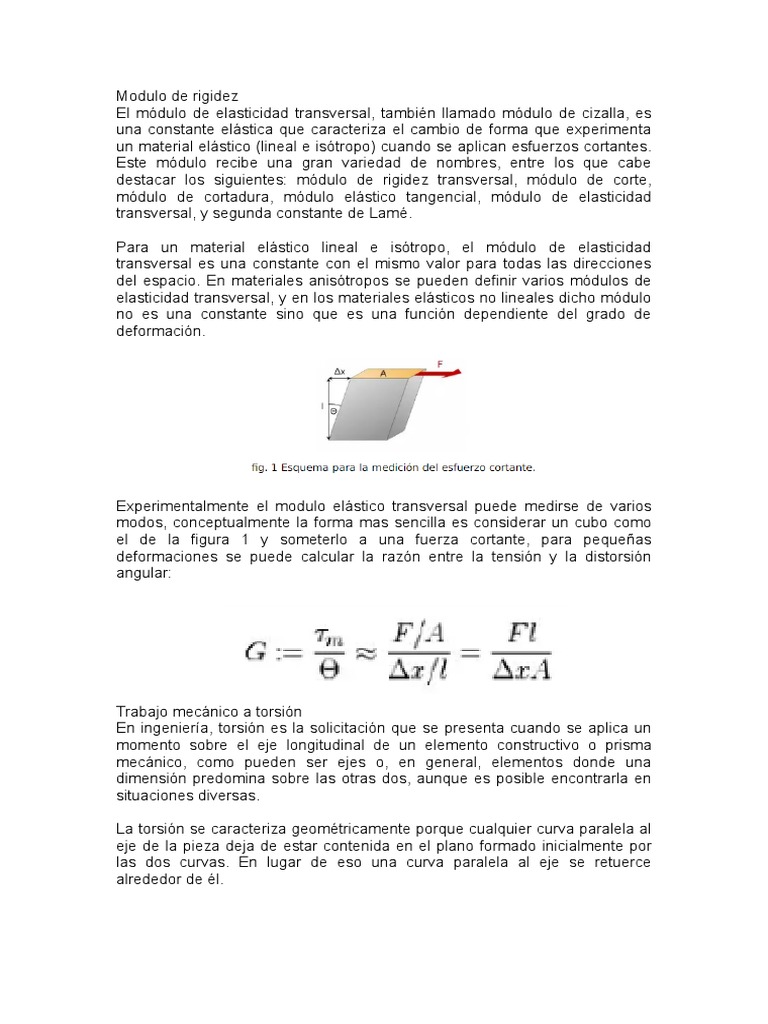 Modulo de rigidez
El módulo de elasticidad transversal, también llamado módulo de cizalla, es una constante elástica que caracteriza el cambio de forma que experimenta un material elástico (lineal e isótropo) cuando se aplican esfuerzos cortantes. Este módulo recibe una gran variedad de nombres, entre los que cabe destacar los siguientes: módulo de rigidez transversal, módulo de corte, módulo de cortadura, módulo elástico tangencial, módulo de elasticidad transversal, y segunda constante de Lamé.

Para un material elástico lineal e isótropo, el módulo de elasticidad transversal es una constante con el mismo valor para todas las direcciones del espacio. En materiales anisótropos se pueden definir varios módulos de elasticidad transversal, y en los materiales elásticos no lineales dicho módulo no es una constante sino que es una función dependiente del grado de deformación.

$\Delta x$ A F
l $\Theta$

fig. 1 Esquema para la medición del esfuerzo cortante.

Experimentalmente el modulo elástico transversal puede medirse de varios modos, conceptualmente la forma mas sencilla es considerar un cubo como el de la figura 1 y someterlo a una fuerza cortante, para pequeñas deformaciones se puede calcular la razón entre la tensión y la distorsión angular:

$G := \frac{\tau_m}{\Theta} \approx \frac{F/A}{\Delta x/l} = \frac{Fl}{\Delta x A}$

Trabajo mecánico a torsión
En ingeniería, torsión es la solicitación que se presenta cuando se aplica un momento sobre el eje longitudinal de un elemento constructivo o prisma mecánico, como pueden ser ejes o, en general, elementos donde una dimensión predomina sobre las otras dos, aunque es posible encontrarla en situaciones diversas.

La torsión se caracteriza geométricamente porque cualquier curva paralela al eje de la pieza deja de estar contenida en el plano formado inicialmente por las dos curvas. En lugar de eso una curva paralela al eje se retuerce alrededor de él.